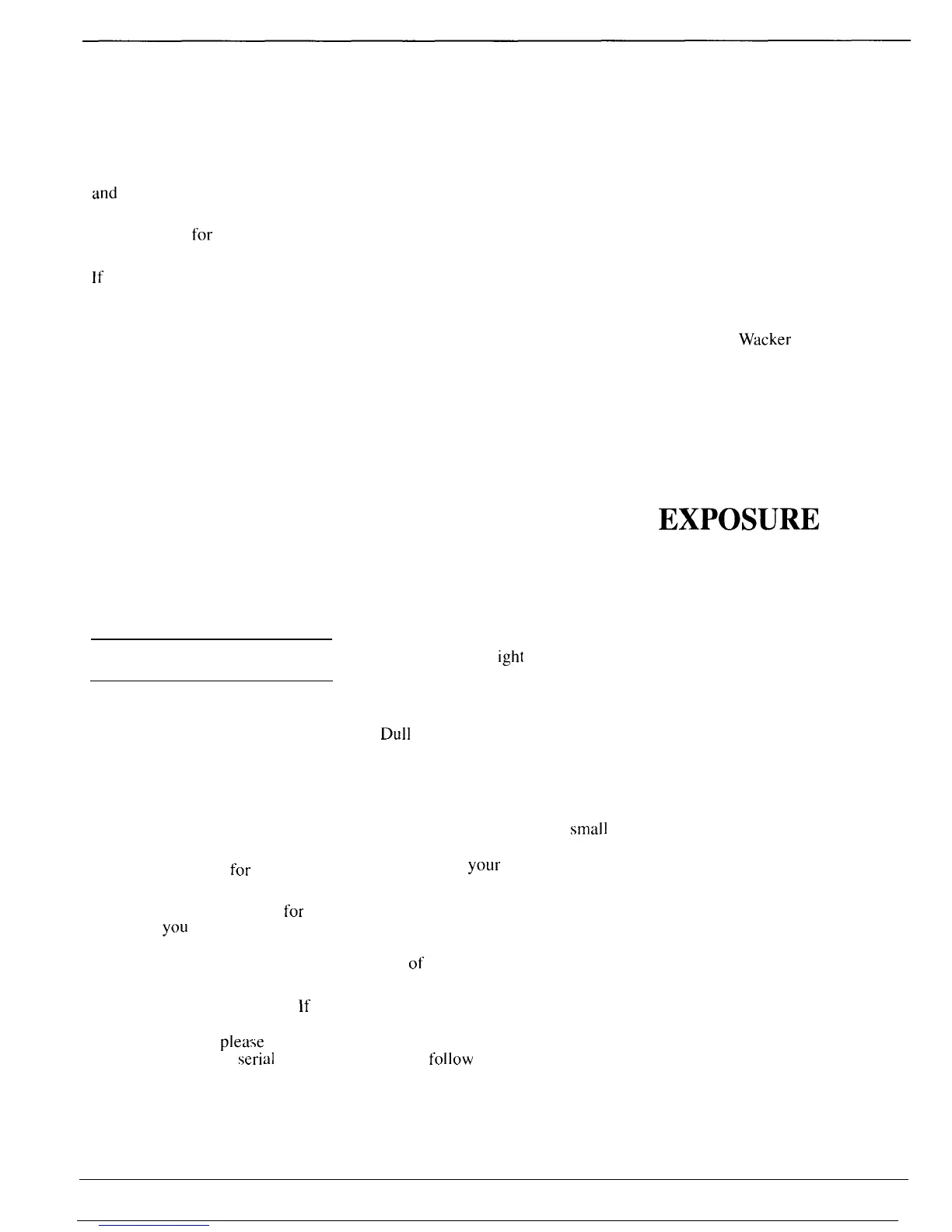 and

for

If

Wacker

EXPOSURE

ight

Dull

small

for

your

for

you

of

If

please

serial

follow